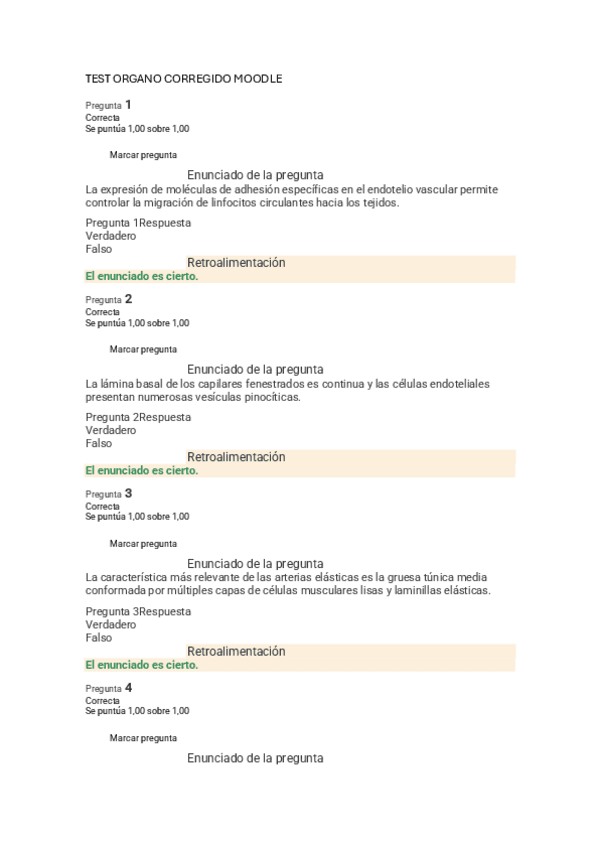 TEST ORGANO CORREGIDO MOODLE

Pregunta 1
Correcta
Se puntúa 1,00 sobre 1,00

Marcar pregunta

Enunciado de la pregunta
La expresión de moléculas de adhesión específicas en el endotelio vascular permite controlar la migración de linfocitos circulantes hacia los tejidos.

Pregunta 1Respuesta
Verdadero
Falso

Retroalimentación
El enunciado es cierto.

Pregunta 2
Correcta
Se puntúa 1,00 sobre 1,00

Marcar pregunta

Enunciado de la pregunta
La lámina basal de los capilares fenestrados es continua y las células endoteliales presentan numerosas vesículas pinocíticas.

Pregunta 2Respuesta
Verdadero
Falso

Retroalimentación
El enunciado es cierto.

Pregunta 3
Correcta
Se puntúa 1,00 sobre 1,00

Marcar pregunta

Enunciado de la pregunta
La característica más relevante de las arterias elásticas es la gruesa túnica media conformada por múltiples capas de células musculares lisas y laminillas elásticas.

Pregunta 3Respuesta
Verdadero
Falso

Retroalimentación
El enunciado es cierto.

Pregunta 4
Correcta
Se puntúa 1,00 sobre 1,00

Marcar pregunta

Enunciado de la pregunta